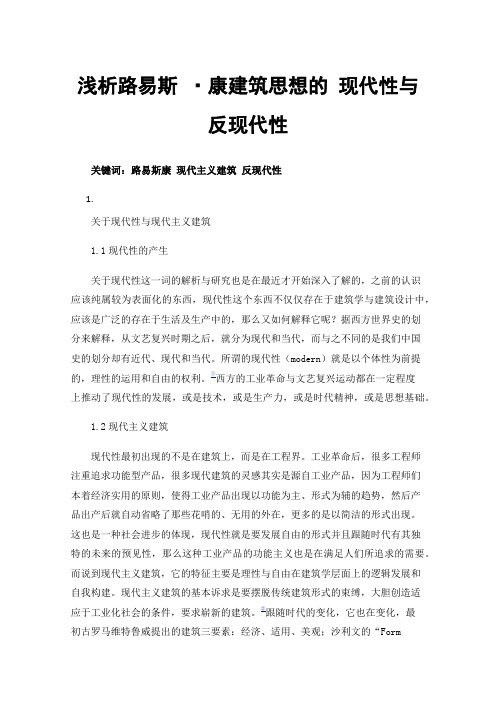 浅析路易斯 ·康建筑思想的 现代性与反现代性

关键词：路易斯康 现代主义建筑 反现代性

1.

关于现代性与现代主义建筑

1.1 现代性的产生

关于现代性这一词的解析与研究也是在最近才开始深入了解的，之前的认识应该纯属较为表面化的东西，现代性这个东西不仅仅存在于建筑学与建筑设计中，应该是广泛的存在于生活及生产中的，那么又如何解释它呢？据西方世界史的划分来解释，从文艺复兴时期之后，就分为现代和当代，而与之不同的是我们中国史的划分却有近代、现代和当代。所谓的现代性（modern）就是以个体性为前提的，理性的运用和自由的权利。$^{①}$西方的工业革命与文艺复兴运动都在一定程度上推动了现代性的发展，或是技术，或是生产力，或是时代精神，或是思想基础。

1.2 现代主义建筑

现代性最初出现的不是在建筑上，而是在工程界。工业革命后，很多工程师注重追求功能型产品，很多现代建筑的灵感其实是源自工业产品，因为工程师们本着经济实用的原则，使得工业产品出现以功能为主、形式为辅的趋势，然后产品出产后就自动省略了那些花哨的、无用的外在，更多的是以简洁的形式出现。这也是一种社会进步的体现，现代性就是要发展自由的形式并且跟随时代有其独特的未来的预见性，那么这种工业产品的功能主义也是在满足人们所追求的需要。而说到现代主义建筑，它的特征主要是理性与自由在建筑学层面上的逻辑发展和自我构建。现代主义建筑的基本诉求是要摆脱传统建筑形式的束缚，大胆创造适应于工业化社会的条件，要求崭新的建筑。$^{②}$跟随时代的变化，它也在变化，最初古罗马维特鲁威提出的建筑三要素：经济、适用、美观；沙利文的“Form